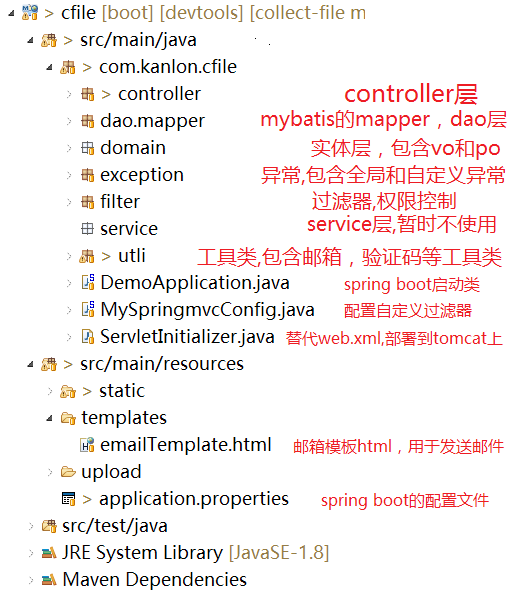 > cfile [boot] [devtools] [collect-file m
> src/main/java
> com.kanlon.cfile
> controller
controller层
dao.mapper
mybatis的mapper，dao层
domain
实体层，包含vo和po
exception
异常,包含全局和自定义异常
filter
过滤器,权限控制
service
service层,暂时不使用
> utli
工具类,包含邮箱，验证码等工具类
DemoApplication.java
spring boot启动类
MySpringmvcConfig.java
配置自定义过滤器
ServletInitializer.java
替代web.xml,部署到tomcat上
> src/main/resources
> static
templates
emailTemplate.html
邮箱模板html，用于发送邮件
upload
> application.properties
spring boot的配置文件
src/test/java
JRE System Library [JavaSE-1.8]
Maven Dependencies